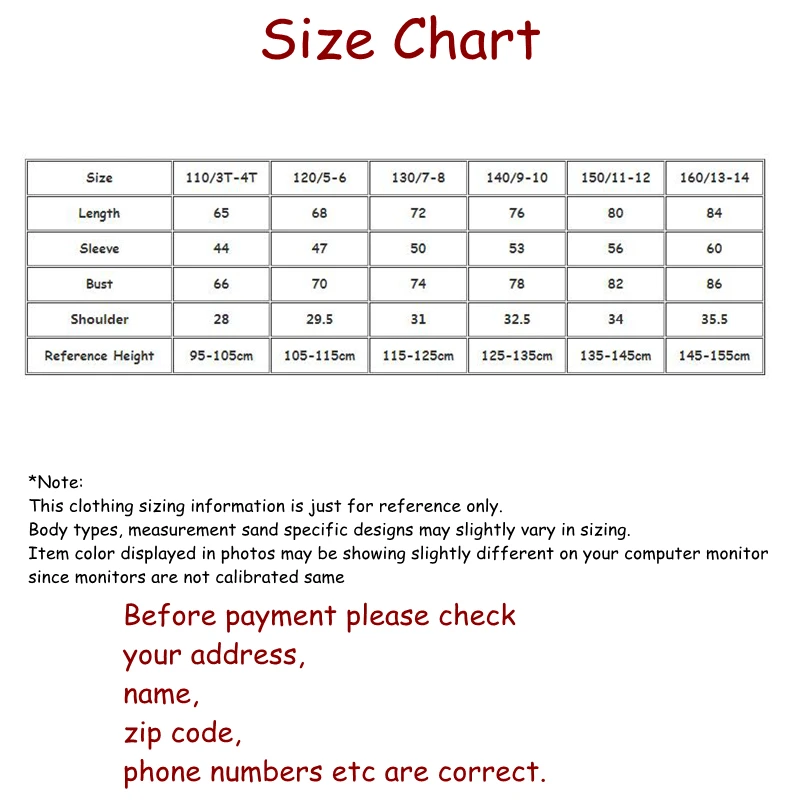 Size Chart

| Size | 110/3T-4T | 120/5-6 | 130/7-8 | 140/9-10 | 150/11-12 | 160/13-14 |
|---|---|---|---|---|---|---|
| Length | 65 | 68 | 72 | 76 | 80 | 84 |
| Sleeve | 44 | 47 | 50 | 53 | 56 | 60 |
| Bust | 66 | 70 | 74 | 78 | 82 | 86 |
| Shoulder | 28 | 29.5 | 31 | 32.5 | 34 | 35.5 |
| Reference Height | 95-105cm | 105-115cm | 115-125cm | 125-135cm | 135-145cm | 145-155cm |

*Note:
This clothing sizing information is just for reference only.
Body types, measurement sand specific designs may slightly vary in sizing.
Item color displayed in photos may be showing slightly different on your computer monitor since monitors are not calibrated same

Before payment please check
your address,
name,
zip code,
phone numbers etc are correct.